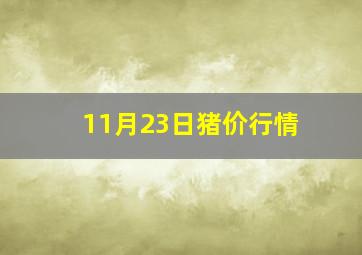 11月23日猪价行情